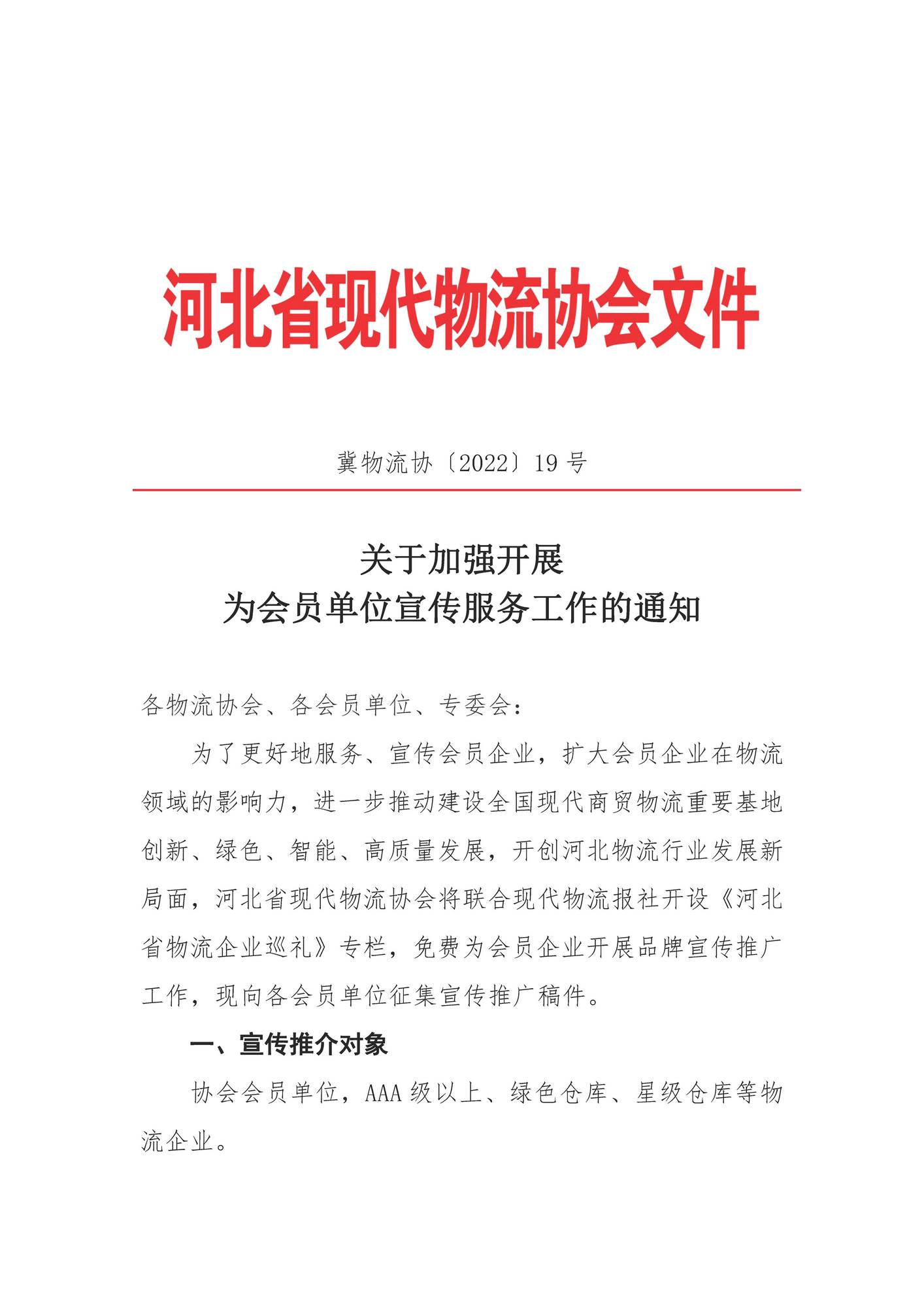 河北省现代物流协会文件

冀物流协〔2022〕19 号

关于加强开展
为会员单位宣传服务工作的通知

各物流协会、各会员单位、专委会：

为了更好地服务、宣传会员企业，扩大会员企业在物流领域的影响力，进一步推动建设全国现代商贸物流重要基地创新、绿色、智能、高质量发展，开创河北物流行业发展新局面，河北省现代物流协会将联合现代物流报社开设《河北省物流企业巡礼》专栏，免费为会员企业开展品牌宣传推广工作，现向各会员单位征集宣传推广稿件。

一、宣传推介对象

协会会员单位，AAA 级以上、绿色仓库、星级仓库等物流企业。